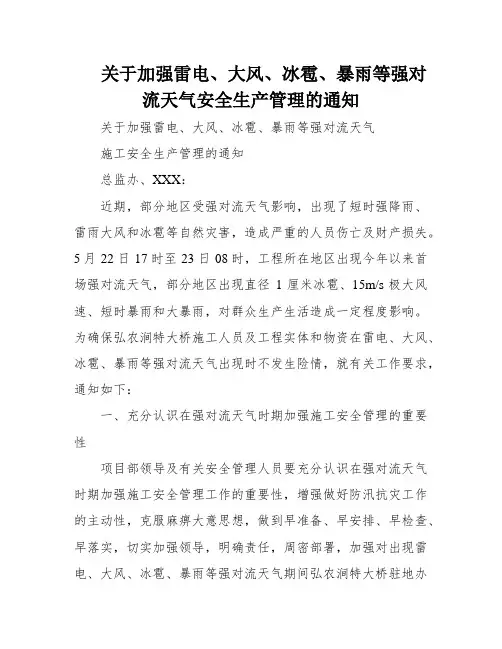 关于加强雷电、大风、冰雹、暴雨等强对流天气安全生产管理的通知

关于加强雷电、大风、冰雹、暴雨等强对流天气

施工安全生产管理的通知

总监办、XXX：

近期，部分地区受强对流天气影响，出现了短时强降雨、雷雨大风和冰雹等自然灾害，造成严重的人员伤亡及财产损失。5月22日17时至23日08时，工程所在地区出现今年以来首场强对流天气，部分地区出现直径1厘米冰雹、15m/s极大风速、短时暴雨和大暴雨，对群众生产生活造成一定程度影响。为确保弘农涧特大桥施工人员及工程实体和物资在雷电、大风、冰雹、暴雨等强对流天气出现时不发生险情，就有关工作要求，通知如下：

一、充分认识在强对流天气时期加强施工安全管理的重要性

项目部领导及有关安全管理人员要充分认识在强对流天气时期加强施工安全管理工作的重要性，增强做好防汛抗灾工作的主动性，克服麻痹大意思想，做到早准备、早安排、早检查、早落实，切实加强领导，明确责任，周密部署，加强对出现雷电、大风、冰雹、暴雨等强对流天气期间弘农涧特大桥驻地办